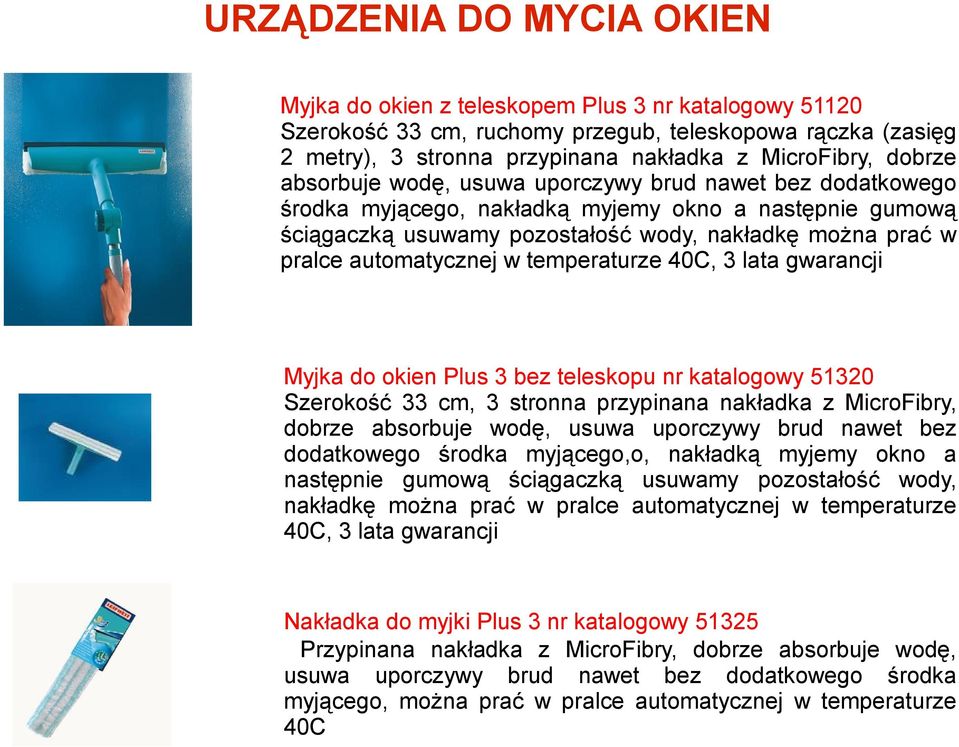 URZĄDZENIA DO MYCIA OKIEN

Myjka do okien z teleskopem Plus 3 nr katalogowy 51120
Szerokość 33 cm, ruchomy przegub, teleskopowa rączka (zasięg 2 metry), 3 stronna przypinana nakładka z MicroFibry, dobrze absorbuje wodę, usuwa uporczywy brud nawet bez dodatkowego środka myjącego, nakładką myjemy okno a następnie gumową ściągaczką usuwamy pozostałość wody, nakładkę można prać w pralce automatycznej w temperaturze 40C, 3 lata gwarancji

Myjka do okien Plus 3 bez teleskopu nr katalogowy 51320
Szerokość 33 cm, 3 stronna przypinana nakładka z MicroFibry, dobrze absorbuje wodę, usuwa uporczywy brud nawet bez dodatkowego środka myjącego,o, nakładką myjemy okno a następnie gumową ściągaczką usuwamy pozostałość wody, nakładkę można prać w pralce automatycznej w temperaturze 40C, 3 lata gwarancji

Nakładka do myjki Plus 3 nr katalogowy 51325
Przypinana nakładka z MicroFibry, dobrze absorbuje wodę, usuwa uporczywy brud nawet bez dodatkowego środka myjącego, można prać w pralce automatycznej w temperaturze 40C